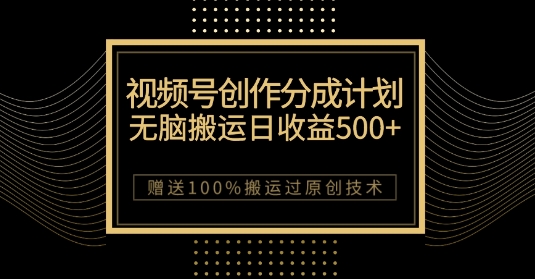 视频号创作分成计划
无脑搬运日收益500+

赠送100%搬运过原创技术